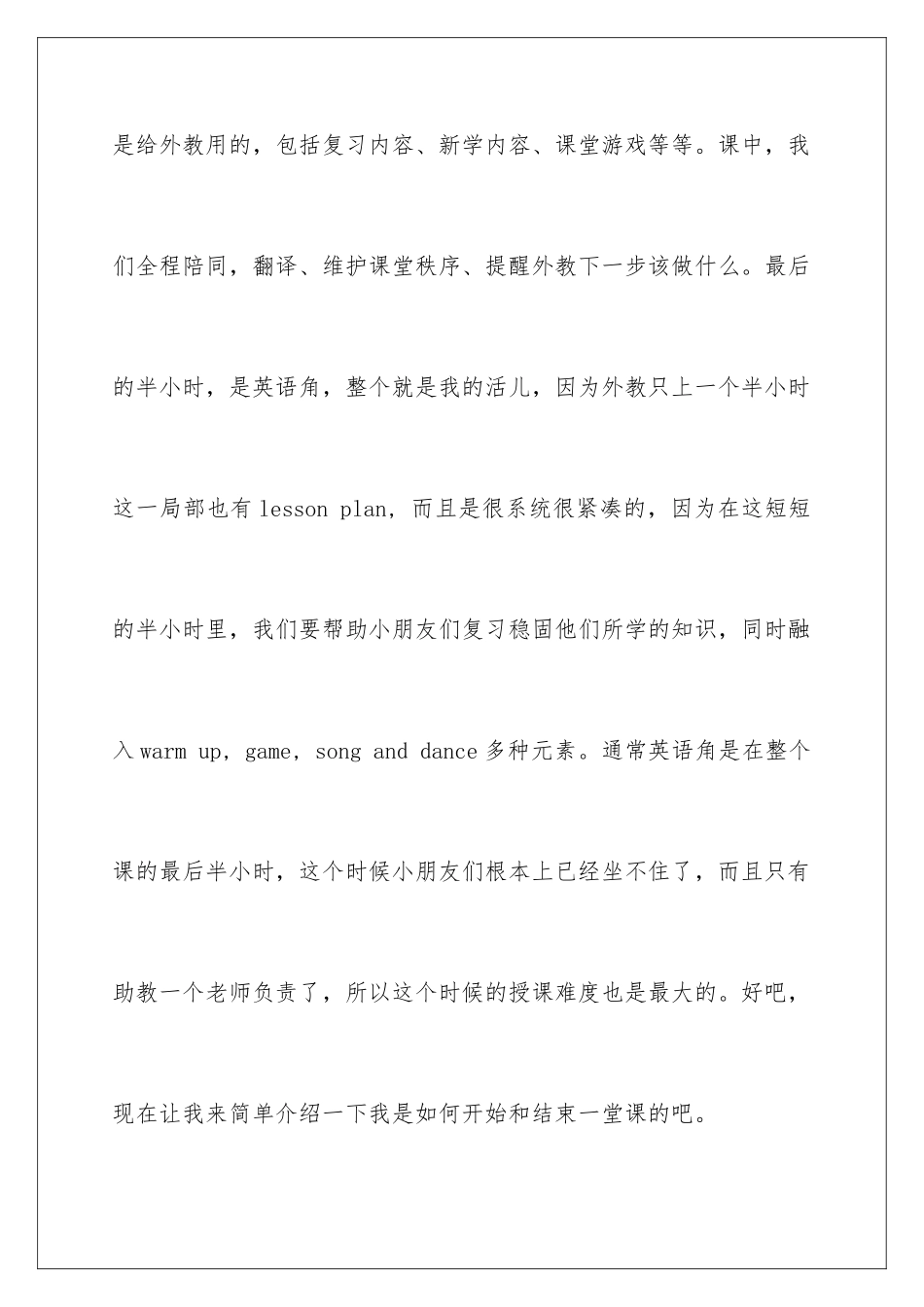 是给外教用的，包括复习内容、新学内容、课堂游戏等等。课中，我们全程陪同，翻译、维护课堂秩序、提醒外教下一步该做什么。最后的半小时，是英语角，整个就是我的活儿，因为外教只上一个半小时这一局部也有 lesson plan，而且是很系统很紧凑的，因为在这短短的半小时里，我们要帮助小朋友们复习稳固他们所学的知识，同时融入 warm up，game，song and dance 多种元素。通常英语角是在整个课的最后半小时，这个时候小朋友们根本上已经坐不住了，而且只有助教一个老师负责了，所以这个时候的授课难度也是最大的。好吧，现在让我来简单介绍一下我是如何开始和结束一堂课的吧。